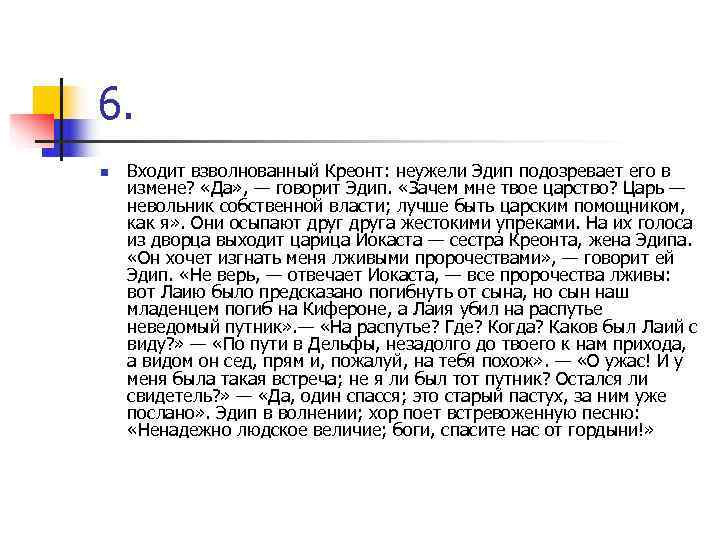 6.

Входит взволнованный Креонт: неужели Эдип подозревает его в измене? «Да», — говорит Эдип. «Зачем мне твое царство? Царь — невольник собственной власти; лучше быть царским помощником, как я». Они осыпают друг друга жестокими упреками. На их голоса из дворца выходит царица Иокаста — сестра Креонта, жена Эдипа. «Он хочет изгнать меня лживыми пророчествами», — говорит ей Эдип. «Не верь, — отвечает Иокаста, — все пророчества лживы: вот Лаию было предсказано погибнуть от сына, но сын наш младенцем погиб на Кифероне, а Лаия убил на распутье неведомый путник».— «На распутье? Где? Когда? Каков был Лаий с виду?» — «По пути в Дельфы, незадолго до твоего к нам прихода, а видом он сед, прям и, пожалуй, на тебя похож». — «О ужас! И у меня была такая встреча; не я ли был тот путник? Остался ли свидетель?» — «Да, один спасся; это старый пастух, за ним уже послано». Эдип в волнении; хор поет встревоженную песню: «Ненадежно людское величие; боги, спасите нас от гордыни!»